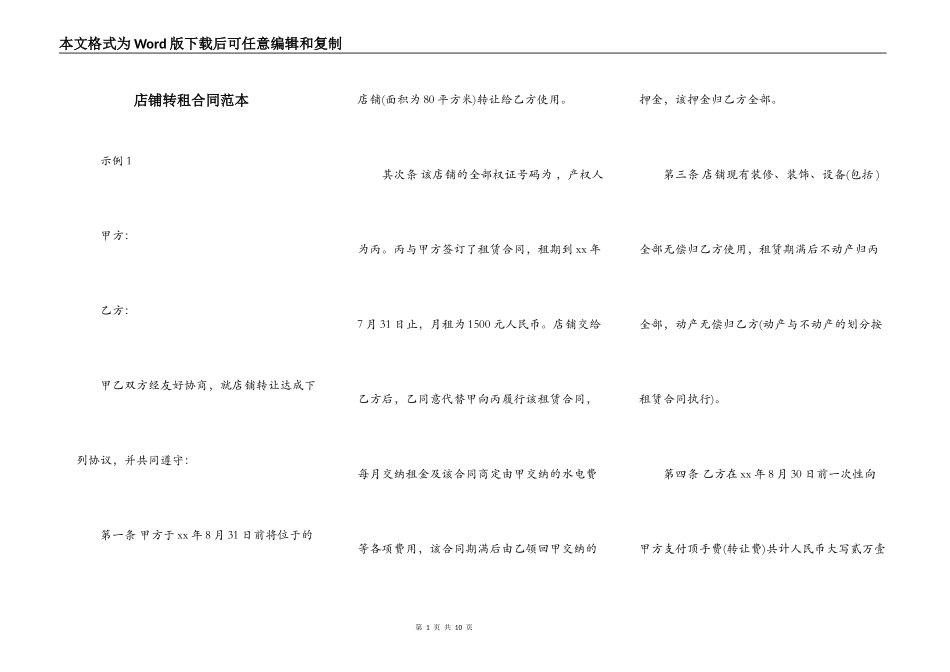 本文格式为Word版下载后可任意编辑和复制

店铺转租合同范本

示例1

甲方:

乙方:

甲乙双方经友好协商，就店铺转让达成下列协议，并共同遵守:

第一条 甲方于xx年8月31日前将位于的店铺(面积为80平方米)转让给乙方使用。

其次条 该店铺的全部权证号码为，产权人为丙。丙与甲方签订了租赁合同，租期到xx年7月31日止，月租为1500元人民币。店铺交给乙方后，乙同意代替甲向丙履行该租赁合同，每月交纳租金及该合同商定由甲交纳的水电费等各项费用，该合同期满后由乙领回甲交纳的押金，该押金归乙方全部。

第三条 店铺现有装修、装饰、设备(包括)全部无偿归乙方使用，租赁期满后不动产归丙全部，动产无偿归乙方(动产与不动产的划分按租赁合同执行)。

第四条 乙方在xx年8月30日前一次性向甲方支付顶手费(转让费)共计人民币大写贰万壹

第1页 共10页